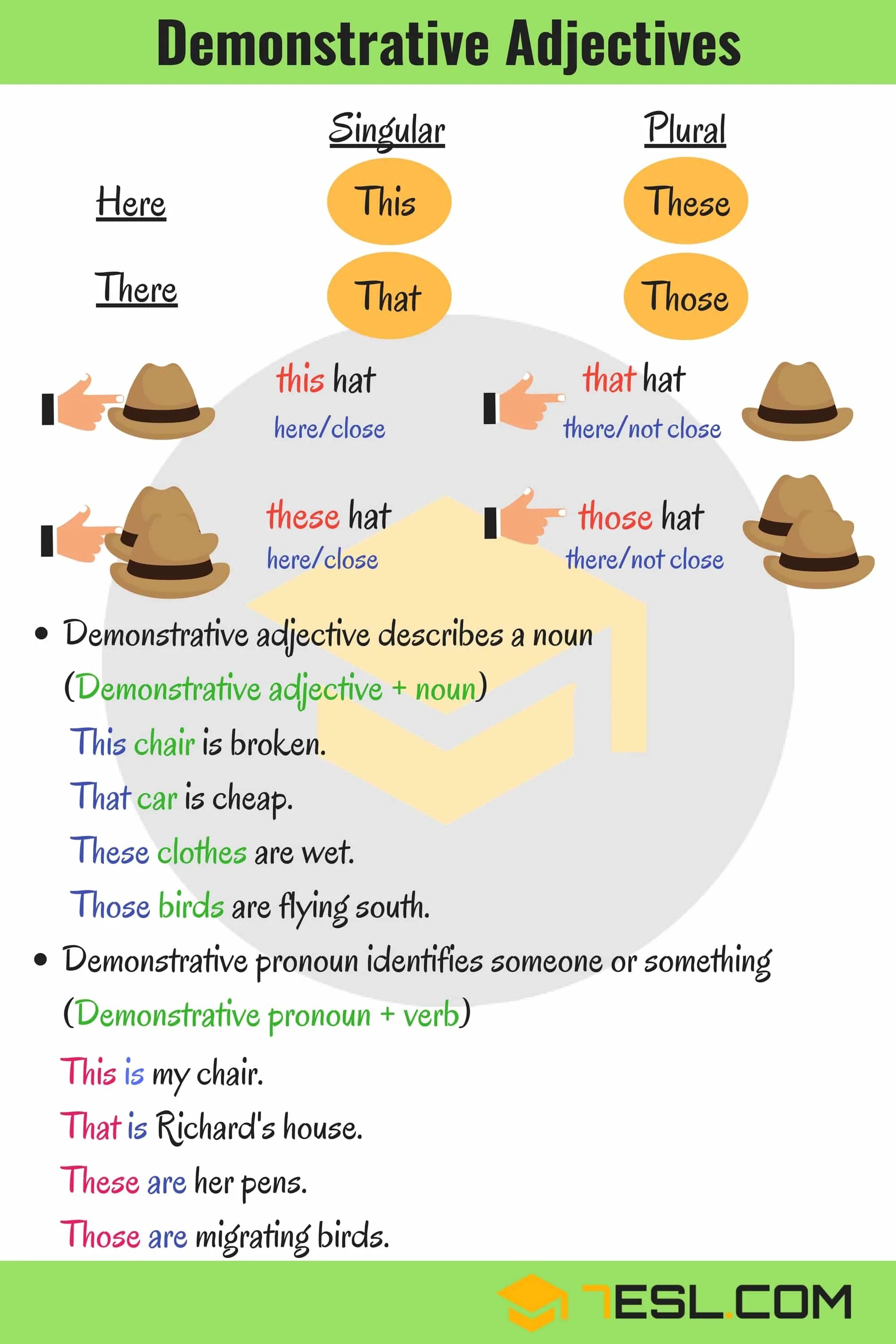 Demonstrative Adjectives

|  | Singular | Plural |
|---|---|---|
| Here | This | These |
| There | That | Those |

this hat
here/close

that hat
there/not close

these hat
here/close

those hat
there/not close

• Demonstrative adjective describes a noun
(Demonstrative adjective + noun)

This chair is broken.

That car is cheap.

These clothes are wet.

Those birds are flying south.

• Demonstrative pronoun identifies someone or something
(Demonstrative pronoun + verb)

This is my chair.

That is Richard's house.

These are her pens.

Those are migrating birds.

7ESL.COM